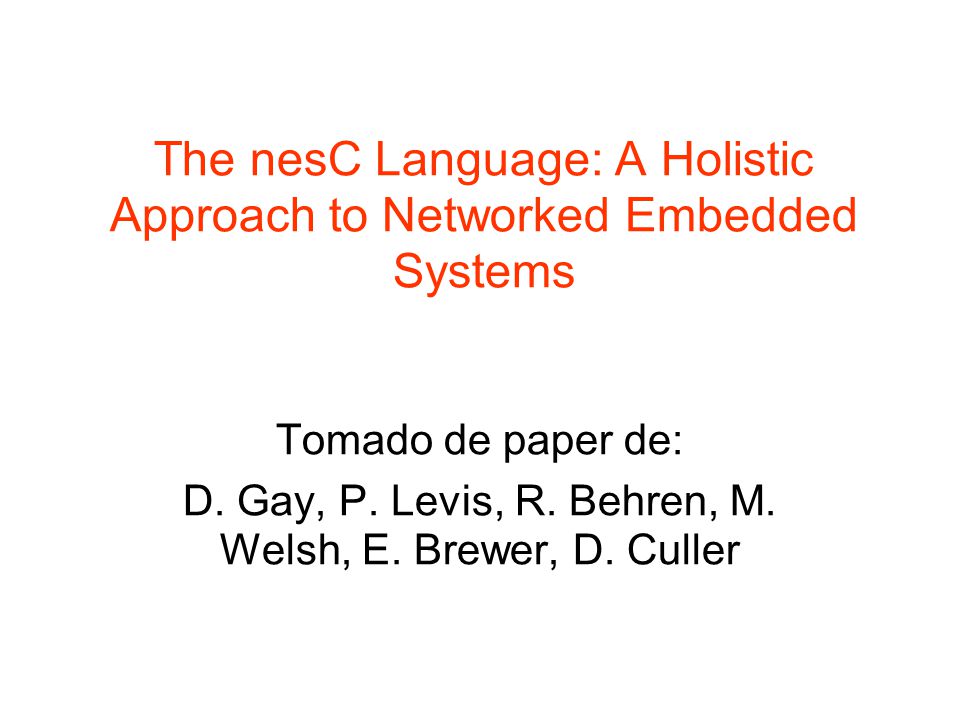 The nesC Language: A Holistic Approach to Networked Embedded Systems

Tomado de paper de:

D. Gay, P. Levis, R. Behren, M. Welsh, E. Brewer, D. Culler